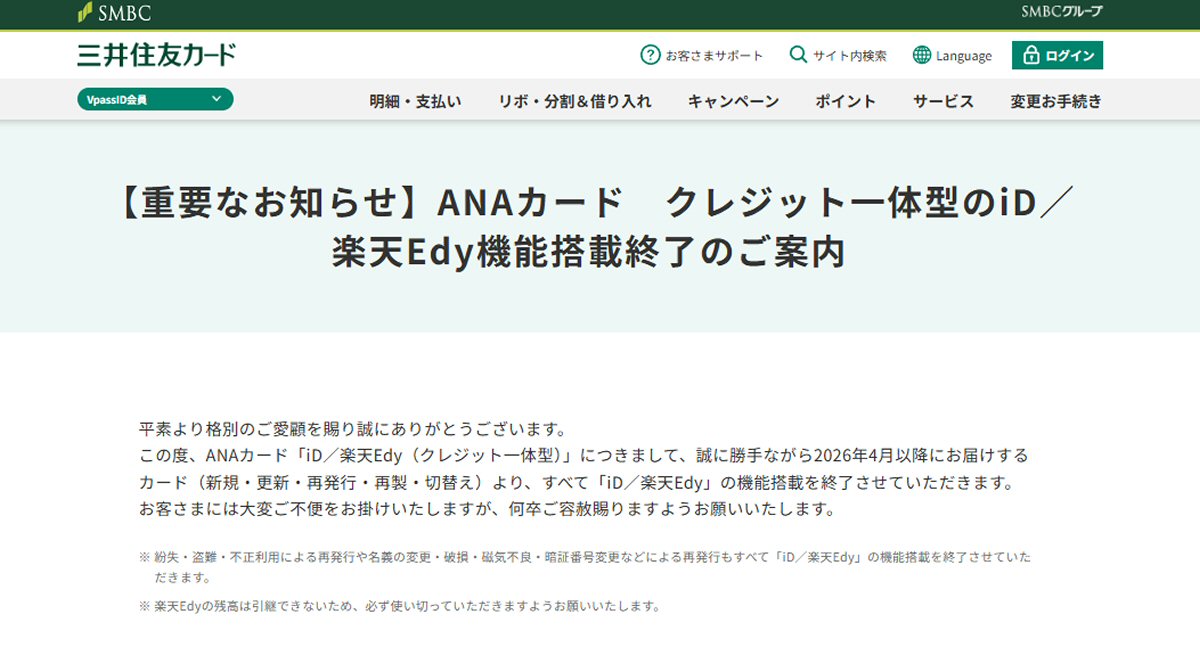 SMBC

SMBCグループ

三井住友カード

お客さまサポート　サイト内検索　Language　ログイン

VpassID会員

明細・支払い　リボ・分割＆借り入れ　キャンペーン　ポイント　サービス　変更お手続き

【重要なお知らせ】ANAカード　クレジット一体型のiD／楽天Edy機能搭載終了のご案内

平素より格別のご愛顧を賜り誠にありがとうございます。
この度、ANAカード「iD／楽天Edy（クレジット一体型）」につきまして、誠に勝手ながら2026年4月以降にお届けするカード（新規・更新・再発行・再製・切替え）より、すべて「iD／楽天Edy」の機能搭載を終了させていただきます。
お客さまには大変ご不便をお掛けいたしますが、何卒ご容赦賜りますようお願いいたします。

※ 紛失・盗難・不正利用による再発行や名義の変更・破損・磁気不良・暗証番号変更などによる再発行もすべて「iD／楽天Edy」の機能搭載を終了させていただきます。

※ 楽天Edyの残高は引継できないため、必ず使い切っていただきますようお願いいたします。